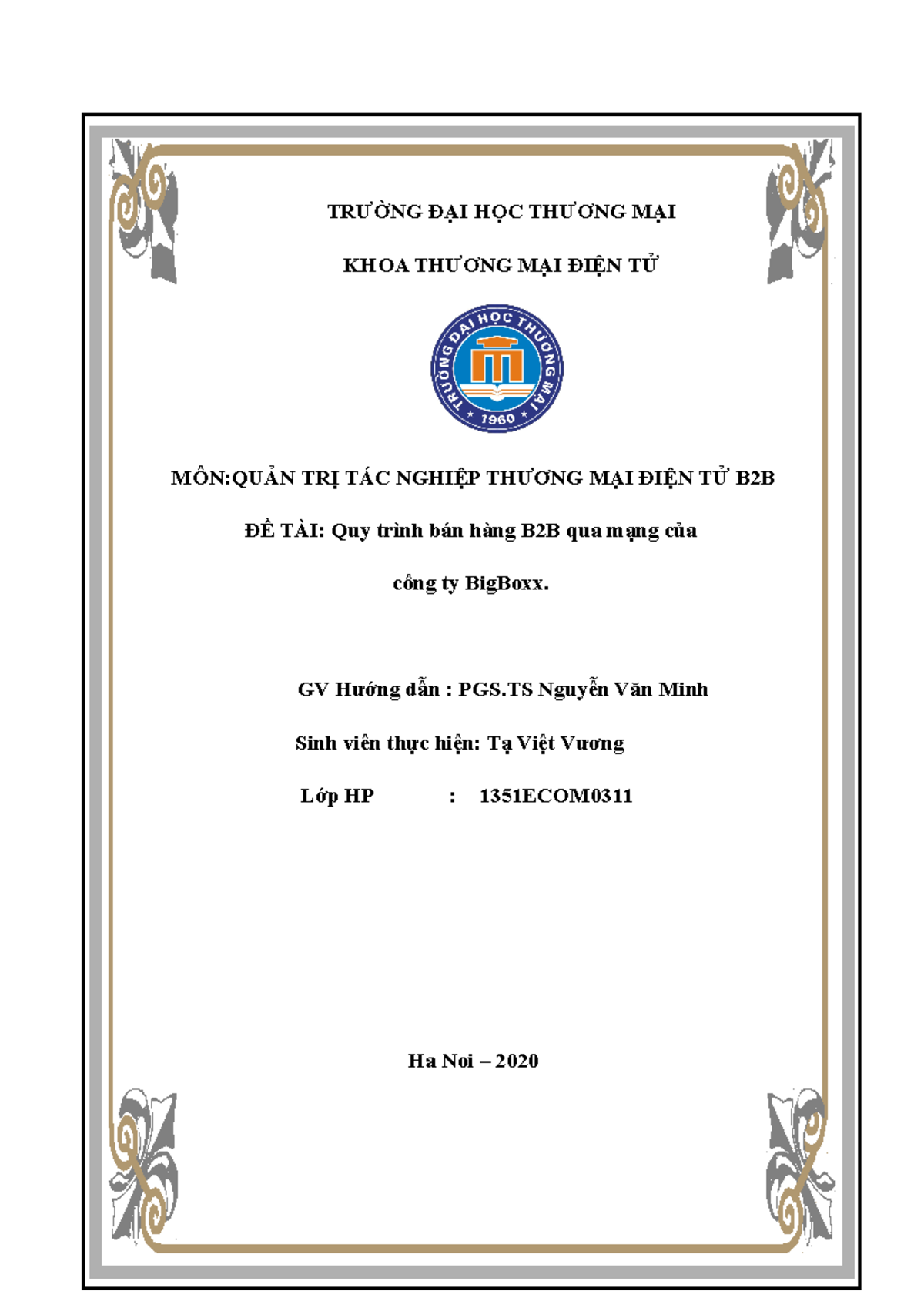 TRƯỜNG ĐẠI HỌC THƯƠNG MẠI

KHOA THƯƠNG MẠI ĐIỆN TỬ

TRƯỜNG ĐẠI HỌC THƯƠNG MẠI
1960

MÔN:QUẢN TRỊ TÁC NGHIỆP THƯƠNG MẠI ĐIỆN TỬ B2B

ĐỀ TÀI: Quy trình bán hàng B2B qua mạng của công ty BigBoxx.

GV Hướng dẫn : PGS.TS Nguyễn Văn Minh

Sinh viên thực hiện: Tạ Việt Vương

Lớp HP : 1351ECOM0311

Ha Noi – 2020